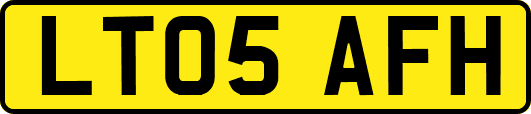 LT05 AFH